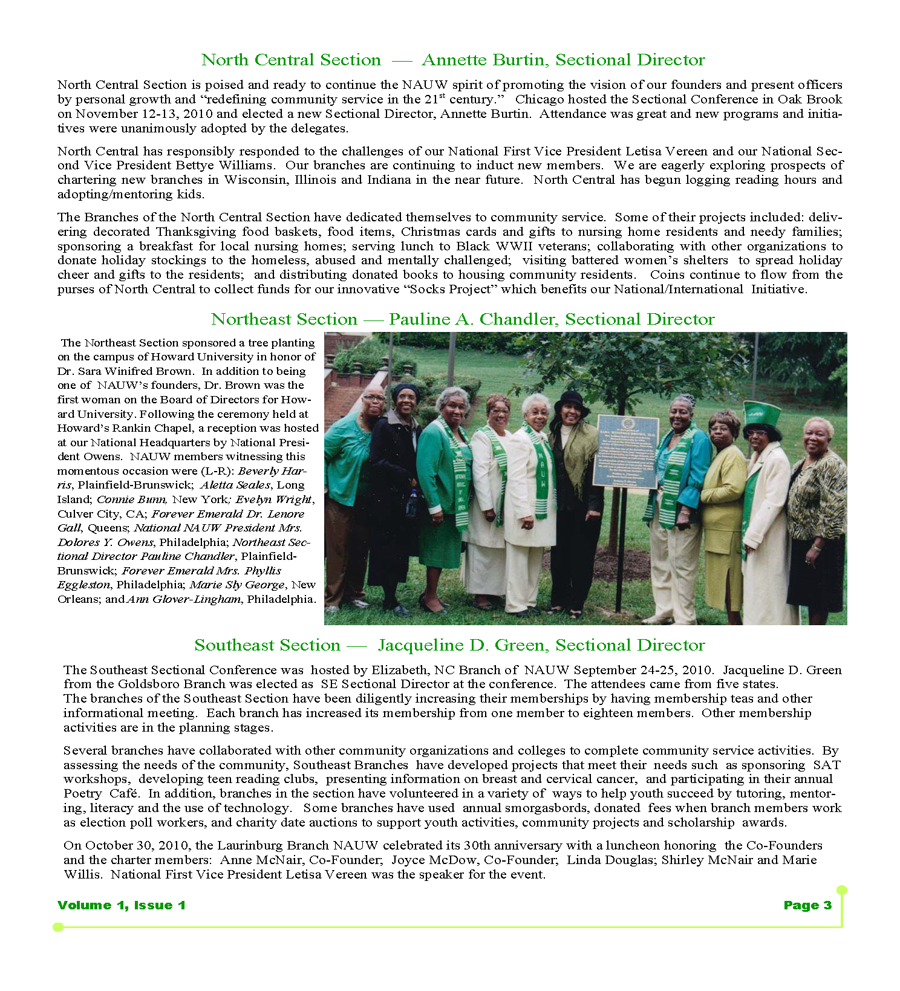 North Central Section — Annette Burtin, Sectional Director

North Central Section is poised and ready to continue the NAUW spirit of promoting the vision of our founders and present officers by personal growth and "redefining community service in the $21^{st}$ century." Chicago hosted the Sectional Conference in Oak Brook on November 12-13, 2010 and elected a new Sectional Director, Annette Burtin. Attendance was great and new programs and initiatives were unanimously adopted by the delegates.

North Central has responsibly responded to the challenges of our National First Vice President Letisa Vereen and our National Second Vice President Bettye Williams. Our branches are continuing to induct new members. We are eagerly exploring prospects of chartering new branches in Wisconsin, Illinois and Indiana in the near future. North Central has begun logging reading hours and adopting/mentoring kids.

The Branches of the North Central Section have dedicated themselves to community service. Some of their projects included: delivering decorated Thanksgiving food baskets, food items, Christmas cards and gifts to nursing home residents and needy families; sponsoring a breakfast for local nursing homes; serving lunch to Black WWII veterans; collaborating with other organizations to donate holiday stockings to the homeless, abused and mentally challenged; visiting battered women's shelters to spread holiday cheer and gifts to the residents; and distributing donated books to housing community residents. Coins continue to flow from the purses of North Central to collect funds for our innovative "Socks Project" which benefits our National/International Initiative.

Northeast Section — Pauline A. Chandler, Sectional Director

The Northeast Section sponsored a tree planting on the campus of Howard University in honor of Dr. Sara Winifred Brown. In addition to being one of NAUW's founders, Dr. Brown was the first woman on the Board of Directors for Howard University. Following the ceremony held at Howard's Rankin Chapel, a reception was hosted at our National Headquarters by National President Owens. NAUW members witnessing this momentous occasion were (L-R): Beverly Harris, Plainfield-Brunswick; Aletta Seales, Long Island; Connie Bunn, New York; Evelyn Wright, Culver City, CA; Forever Emerald Dr. Lenore Gall, Queens; National NAUW President Mrs. Dolores Y. Owens, Philadelphia; Northeast Sectional Director Pauline Chandler, Plainfield-Brunswick; Forever Emerald Mrs. Phyllis Eggleston, Philadelphia; Marie Sly George, New Orleans; and Ann Glover-Lingham, Philadelphia.

Southeast Section — Jacqueline D. Green, Sectional Director

The Southeast Sectional Conference was hosted by Elizabeth, NC Branch of NAUW September 24-25, 2010. Jacqueline D. Green from the Goldsboro Branch was elected as SE Sectional Director at the conference. The attendees came from five states.
The branches of the Southeast Section have been diligently increasing their memberships by having membership teas and other informational meeting. Each branch has increased its membership from one member to eighteen members. Other membership activities are in the planning stages.

Several branches have collaborated with other community organizations and colleges to complete community service activities. By assessing the needs of the community, Southeast Branches have developed projects that meet their needs such as sponsoring SAT workshops, developing teen reading clubs, presenting information on breast and cervical cancer, and participating in their annual Poetry Café. In addition, branches in the section have volunteered in a variety of ways to help youth succeed by tutoring, mentoring, literacy and the use of technology. Some branches have used annual smorgasbords, donated fees when branch members work as election poll workers, and charity date auctions to support youth activities, community projects and scholarship awards.

On October 30, 2010, the Laurinburg Branch NAUW celebrated its 30th anniversary with a luncheon honoring the Co-Founders and the charter members: Anne McNair, Co-Founder; Joyce McDow, Co-Founder; Linda Douglas; Shirley McNair and Marie Willis. National First Vice President Letisa Vereen was the speaker for the event.

Volume 1, Issue 1

Page 3